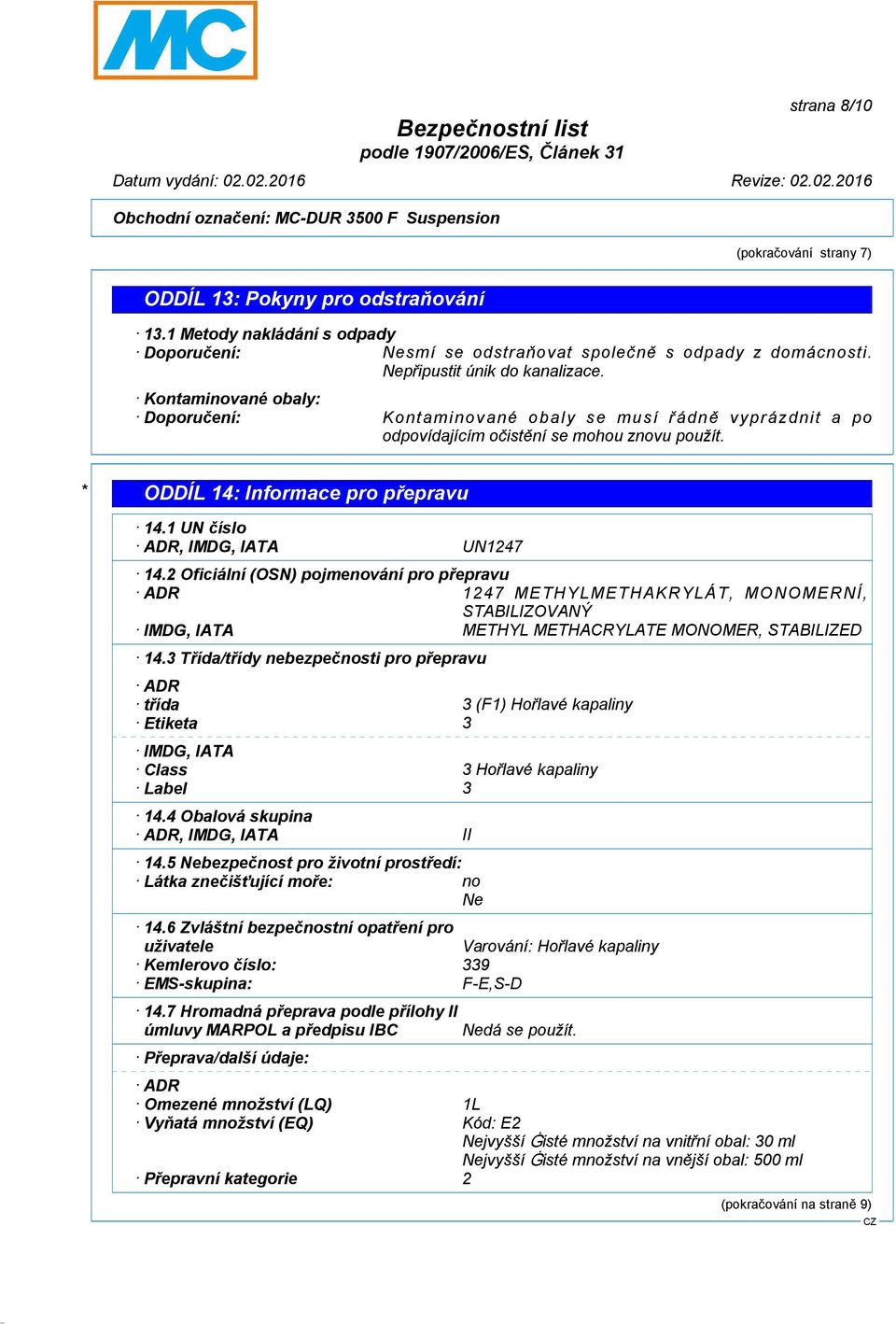 MC

strana 8/10

Bezpečnostní list
podle 1907/2006/ES, Článek 31

Datum vydání: 02.02.2016 Revize: 02.02.2016

Obchodní označení: MC-DUR 3500 F Suspension

(pokračování strany 7)

ODDÍL 13: Pokyny pro odstraňování

· 13.1 Metody nakládání s odpady
· Doporučení: Nesmí se odstraňovat společně s odpady z domácnosti. Nepřipustit únik do kanalizace.

· Kontaminované obaly:
· Doporučení: Kontaminované obaly se musí řádně vyprázdnit a po odpovídajícím očistění se mohou znovu použít.

* ODDÍL 14: Informace pro přepravu

· 14.1 UN číslo
· ADR, IMDG, IATA UN1247

· 14.2 Oficiální (OSN) pojmenování pro přepravu
· ADR 1247 METHYLMETHAKRYLÁT, MONOMERNÍ, STABILIZOVANÝ
· IMDG, IATA METHYL METHACRYLATE MONOMER, STABILIZED

· 14.3 Třída/třídy nebezpečnosti pro přepravu

· ADR
· třída 3 (F1) Hořlavé kapaliny
· Etiketa 3

· IMDG, IATA
· Class 3 Hořlavé kapaliny
· Label 3

· 14.4 Obalová skupina
· ADR, IMDG, IATA II

· 14.5 Nebezpečnost pro životní prostředí:
· Látka znečišťující moře: no
Ne

· 14.6 Zvláštní bezpečnostní opatření pro uživatele Varování: Hořlavé kapaliny
· Kemlerovo číslo: 339
· EMS-skupina: F-E,S-D

· 14.7 Hromadná přeprava podle přílohy II úmluvy MARPOL a předpisu IBC Nedá se použít.

· Přeprava/další údaje:

· ADR
· Omezené množství (LQ) 1L
· Vyňatá množství (EQ) Kód: E2
Nejvyšší Ġisté množství na vnitřní obal: 30 ml
Nejvyšší Ġisté množství na vnější obal: 500 ml
· Přepravní kategorie 2

(pokračování na straně 9)
CZ